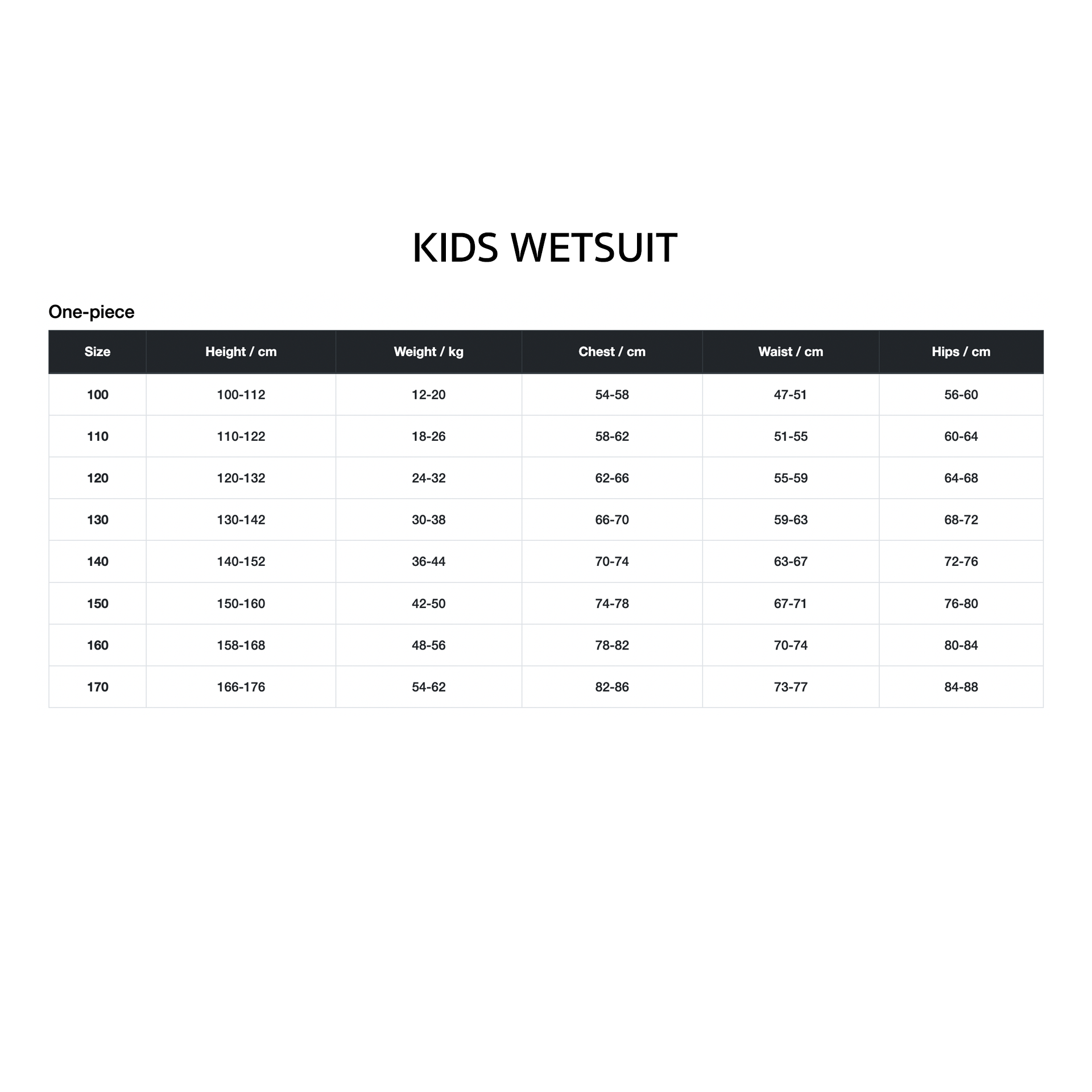 KIDS WETSUIT

One-piece

| Size | Height / cm | Weight / kg | Chest / cm | Waist / cm | Hips / cm |
|---|---|---|---|---|---|
| 100 | 100-112 | 12-20 | 54-58 | 47-51 | 56-60 |
| 110 | 110-122 | 18-26 | 58-62 | 51-55 | 60-64 |
| 120 | 120-132 | 24-32 | 62-66 | 55-59 | 64-68 |
| 130 | 130-142 | 30-38 | 66-70 | 59-63 | 68-72 |
| 140 | 140-152 | 36-44 | 70-74 | 63-67 | 72-76 |
| 150 | 150-160 | 42-50 | 74-78 | 67-71 | 76-80 |
| 160 | 158-168 | 48-56 | 78-82 | 70-74 | 80-84 |
| 170 | 166-176 | 54-62 | 82-86 | 73-77 | 84-88 |